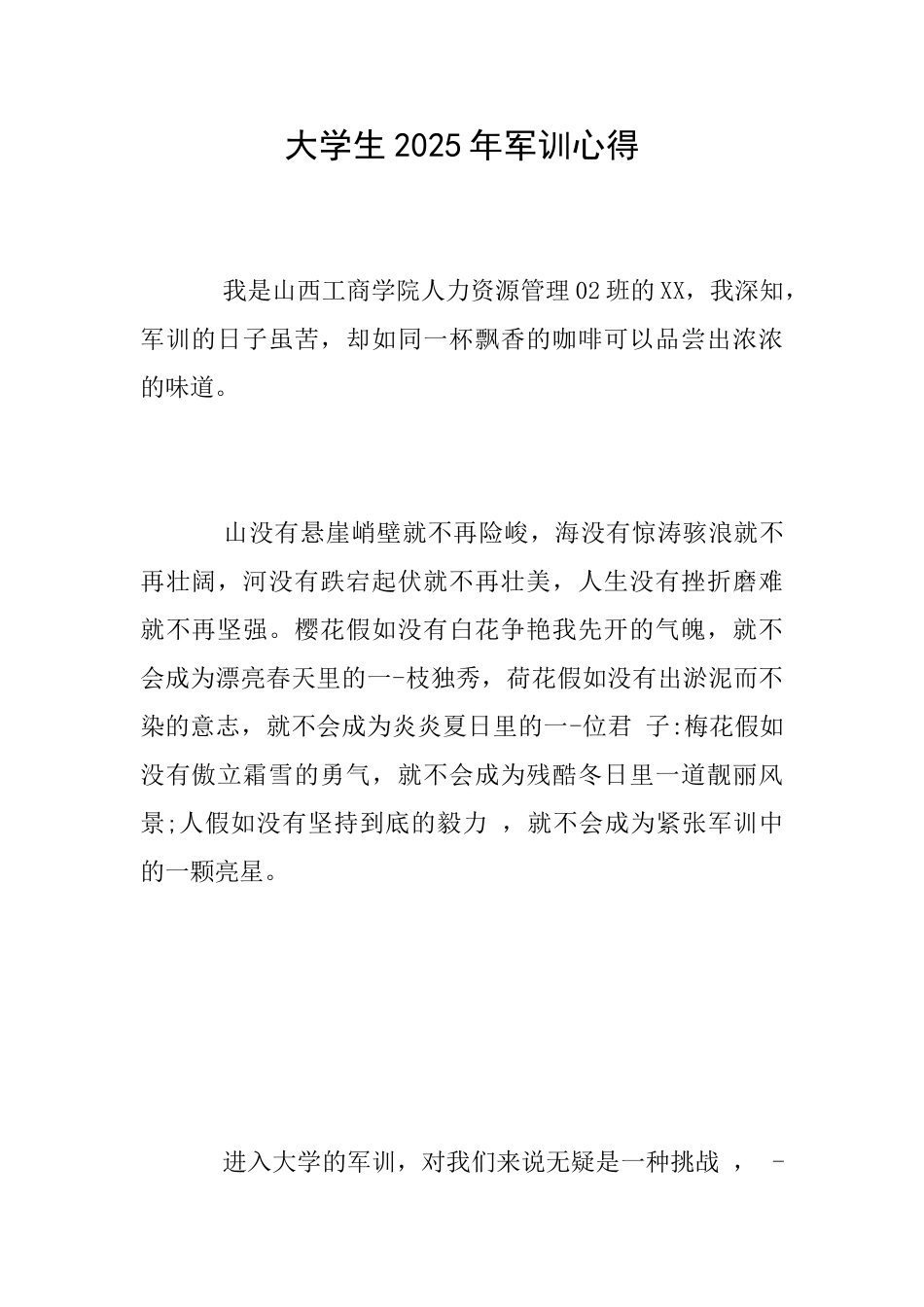 大学生2025年军训心得

我是山西工商学院人力资源管理02班的XX，我深知，军训的日子虽苦，却如同一杯飘香的咖啡可以品尝出浓浓的味道。

山没有悬崖峭壁就不再险峻，海没有惊涛骇浪就不再壮阔，河没有跌宕起伏就不再壮美，人生没有挫折磨难就不再坚强。樱花假如没有白花争艳我先开的气魄，就不会成为漂亮春天里的一-枝独秀，荷花假如没有出淤泥而不染的意志，就不会成为炎炎夏日里的一-位君 子:梅花假如没有傲立霜雪的勇气，就不会成为残酷冬日里一道靓丽风景;人假如没有坚持到底的毅力 ，就不会成为紧张军训中的一颗亮星。

进入大学的军训，对我们来说无疑是一种挑战 ， -